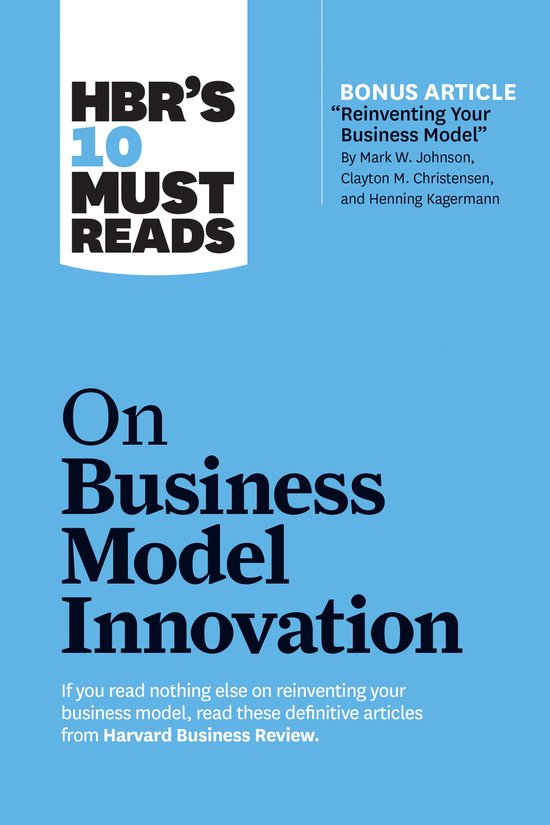 HBR'S 10 MUST READS

BONUS ARTICLE
"Reinventing Your Business Model"
By Mark W. Johnson, Clayton M. Christensen, and Henning Kagermann

On Business Model Innovation

If you read nothing else on reinventing your business model, read these definitive articles from Harvard Business Review.